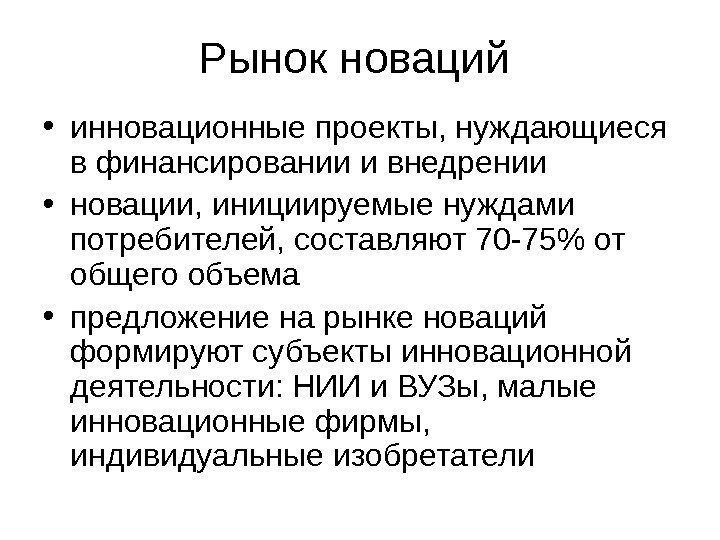 Рынок новаций

• инновационные проекты, нуждающиеся в финансировании и внедрении
• новации, инициируемые нуждами потребителей, составляют 70-75% от общего объема
• предложение на рынке новаций формируют субъекты инновационной деятельности: НИИ и ВУЗы, малые инновационные фирмы, индивидуальные изобретатели